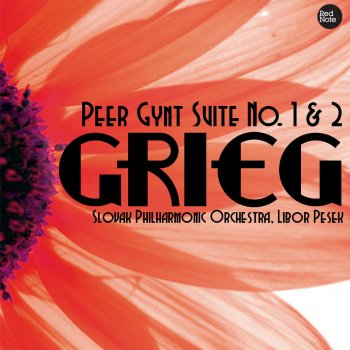 Red Note

Peer Gynt Suite No. 1 & 2

GRIEG

Slovak Philharmonic Orchestra, Libor Pesek